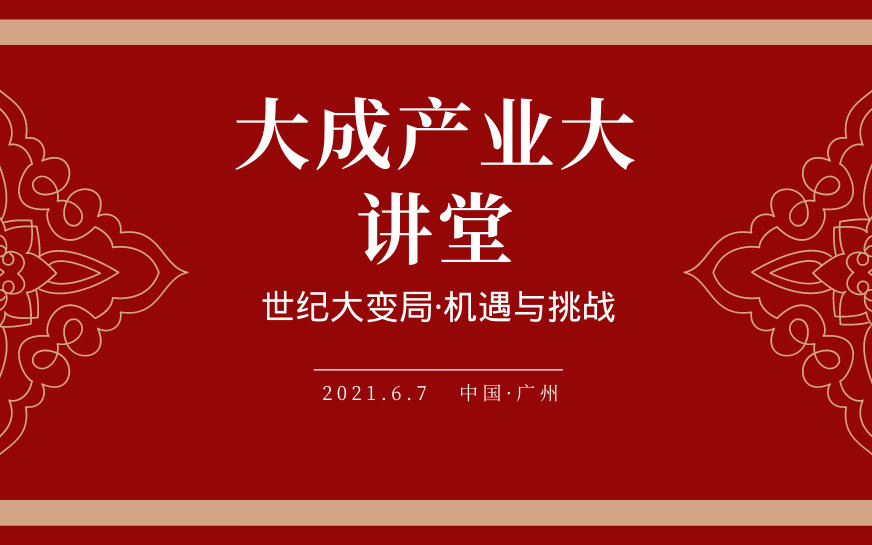 大成产业大讲堂

世纪大变局·机遇与挑战

2021.6.7 中国·广州